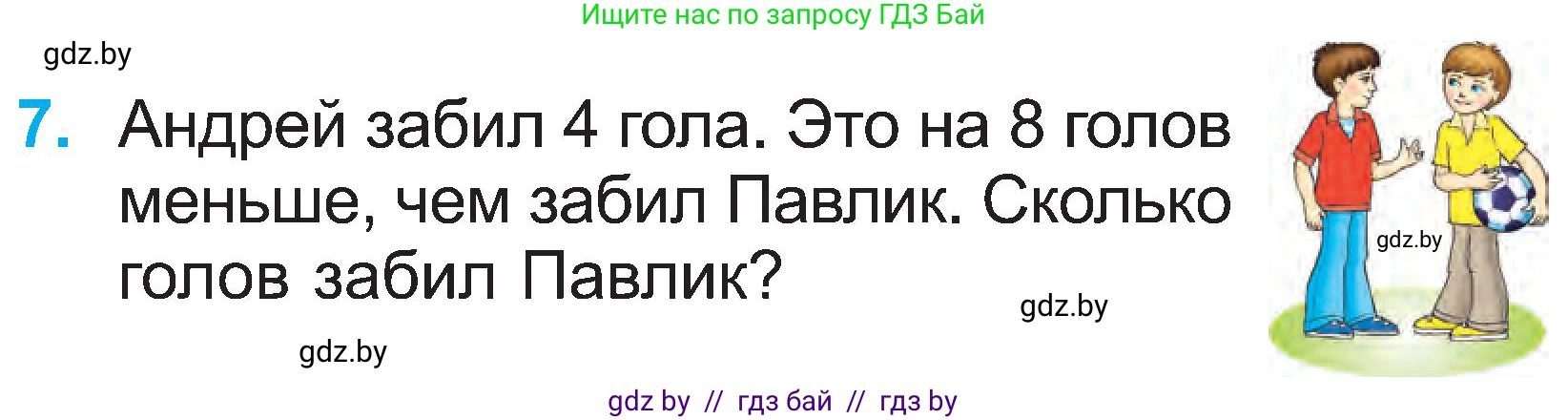 Ищите нас по запросу ГДЗ Бай

gdz.by

7. Андрей забил 4 гола. Это на 8 голов меньше, чем забил Павлик. Сколько голов забил Павлик?

gdz.by

gdz.by

gdz.by

gdz by // гдз бай // гдз by